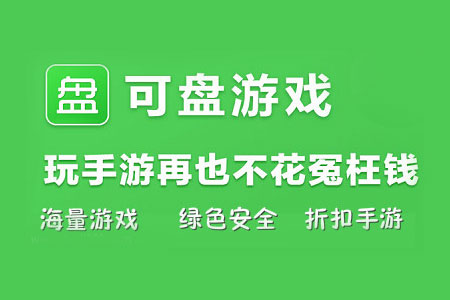 盘 可盘游戏

玩手游再也不花冤枉钱

海量游戏 绿色安全 折扣手游